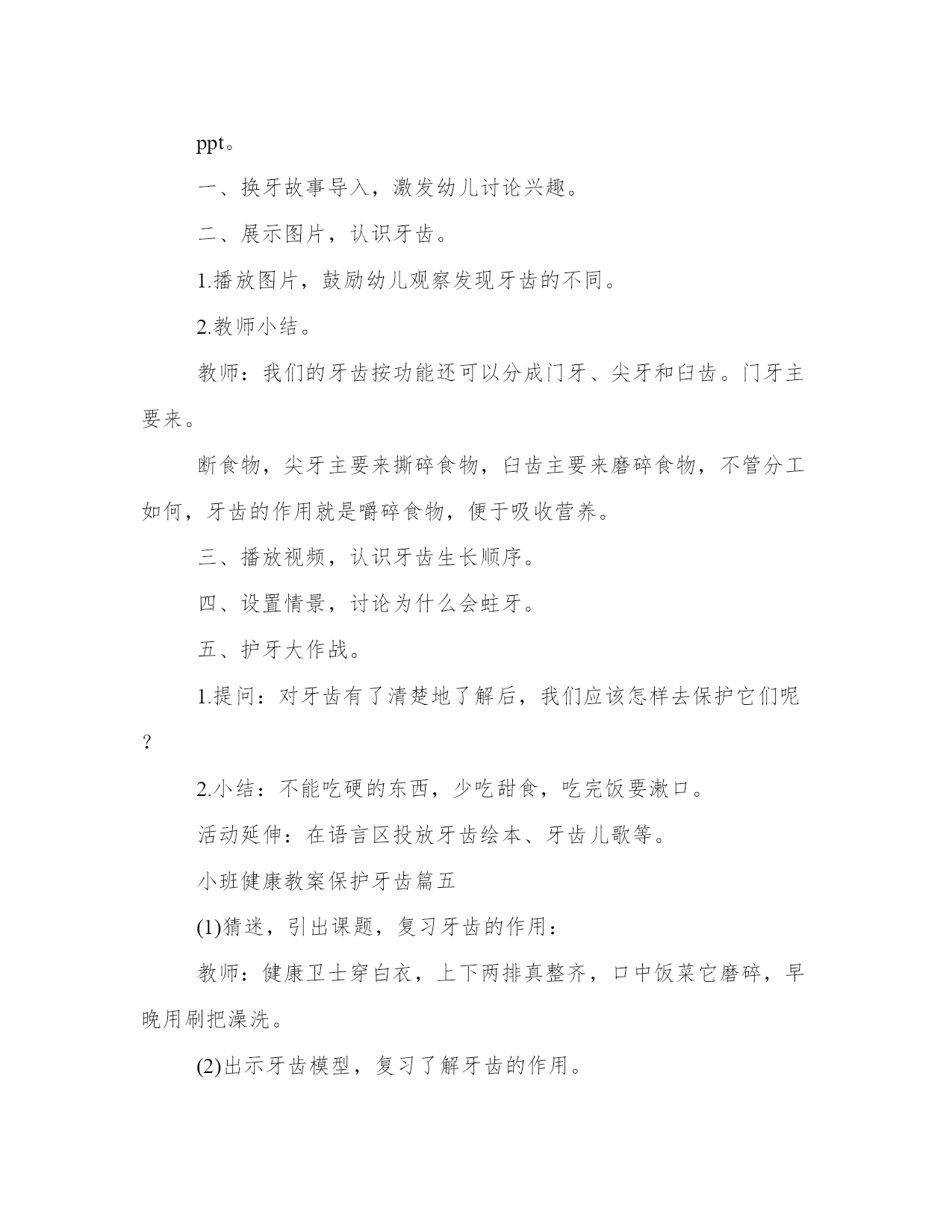 ppt。

一、换牙故事导入，激发幼儿讨论兴趣。

二、展示图片，认识牙齿。

1.播放图片，鼓励幼儿观察发现牙齿的不同。

2.教师小结。

教师：我们的牙齿按功能还可以分成门牙、尖牙和臼齿。门牙主要来。

断食物，尖牙主要来撕碎食物，臼齿主要来磨碎食物，不管分工如何，牙齿的作用就是嚼碎食物，便于吸收营养。

三、播放视频，认识牙齿生长顺序。

四、设置情景，讨论为什么会蛀牙。

五、护牙大作战。

1.提问：对牙齿有了清楚地了解后，我们应该怎样去保护它们呢？

2.小结：不能吃硬的东西，少吃甜食，吃完饭要漱口。

活动延伸：在语言区投放牙齿绘本、牙齿儿歌等。

小班健康教案保护牙齿篇五

(1)猜迷，引出课题，复习牙齿的作用：

教师：健康卫士穿白衣，上下两排真整齐，口中饭菜它磨碎，早晚用刷把澡洗。

(2)出示牙齿模型，复习了解牙齿的作用。